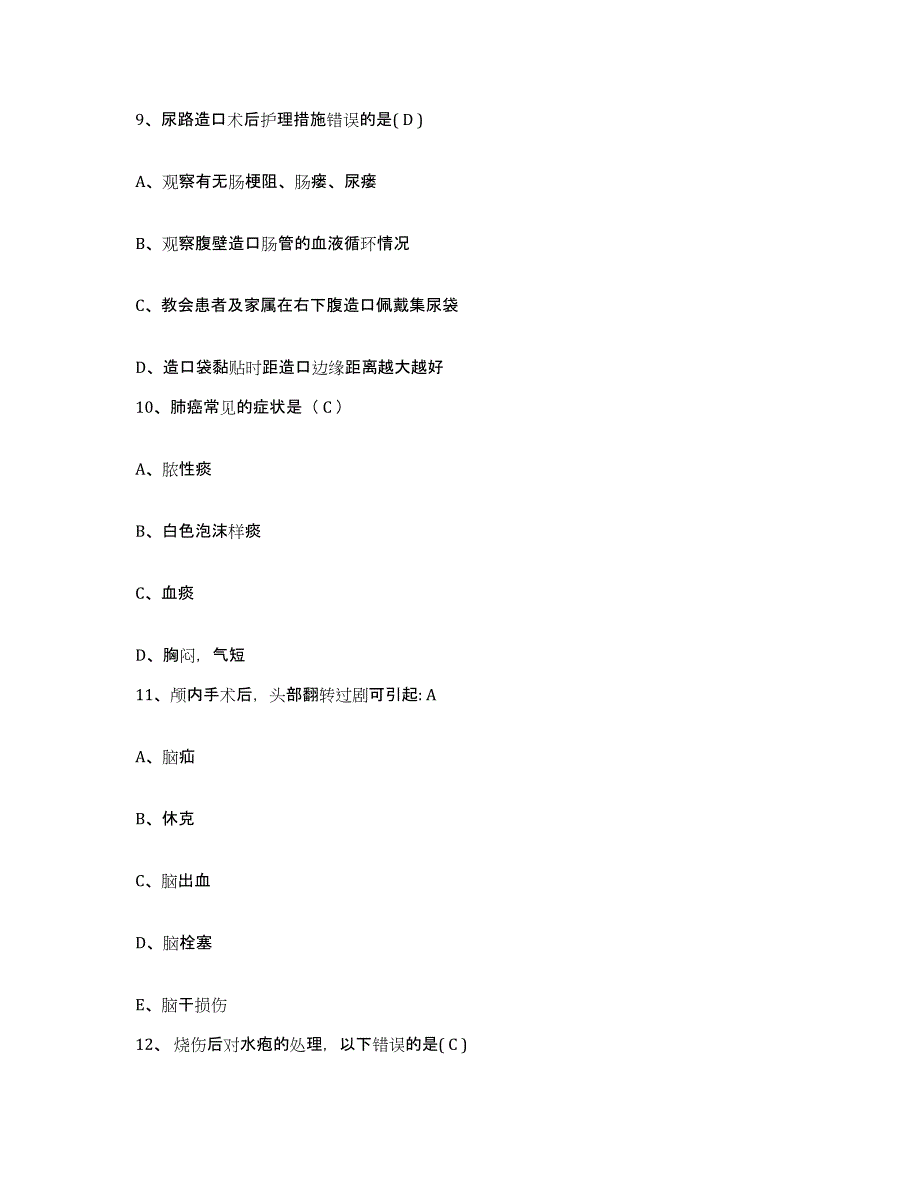 9、尿路造口术后护理措施错误的是( D )

A、观察有无肠梗阻、肠瘘、尿瘘

B、观察腹壁造口肠管的血液循环情况

C、教会患者及家属在右下腹造口佩戴集尿袋

D、造口袋黏贴时距造口边缘距离越大越好

10、肺癌常见的症状是（ C ）

A、脓性痰

B、白色泡沫样痰

C、血痰

D、胸闷，气短

11、颅内手术后，头部翻转过剧可引起: A

A、脑疝

B、休克

C、脑出血

D、脑栓塞

E、脑干损伤

12、 烧伤后对水疱的处理，以下错误的是( C )